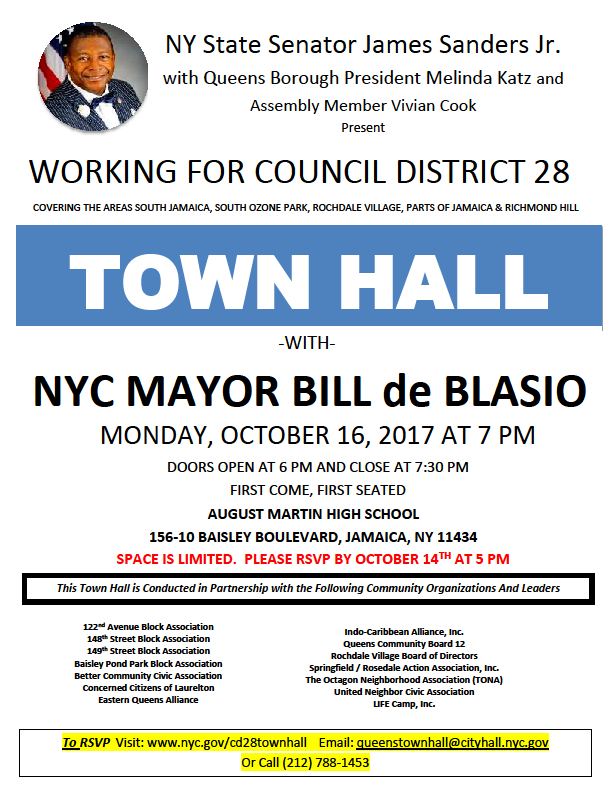 NY State Senator James Sanders Jr.
with Queens Borough President Melinda Katz and
Assembly Member Vivian Cook
Present

WORKING FOR COUNCIL DISTRICT 28

COVERING THE AREAS SOUTH JAMAICA, SOUTH OZONE PARK, ROCHDALE VILLAGE, PARTS OF JAMAICA & RICHMOND HILL

TOWN HALL

-WITH-

NYC MAYOR BILL de BLASIO

MONDAY, OCTOBER 16, 2017 AT 7 PM

DOORS OPEN AT 6 PM AND CLOSE AT 7:30 PM
FIRST COME, FIRST SEATED
AUGUST MARTIN HIGH SCHOOL
156-10 BAISLEY BOULEVARD, JAMAICA, NY 11434
SPACE IS LIMITED. PLEASE RSVP BY OCTOBER 14$^{TH}$ AT 5 PM

This Town Hall is Conducted in Partnership with the Following Community Organizations And Leaders

122$^{nd}$ Avenue Block Association
148$^{th}$ Street Block Association
149$^{th}$ Street Block Association
Baisley Pond Park Block Association
Better Community Civic Association
Concerned Citizens of Laurelton
Eastern Queens Alliance

Indo-Caribbean Alliance, Inc.
Queens Community Board 12
Rochdale Village Board of Directors
Springfield / Rosedale Action Association, Inc.
The Octagon Neighborhood Association (TONA)
United Neighbor Civic Association
LIFE Camp, Inc.

To RSVP Visit: www.nyc.gov/cd28townhall Email: queenstownhall@cityhall.nyc.gov
Or Call (212) 788-1453